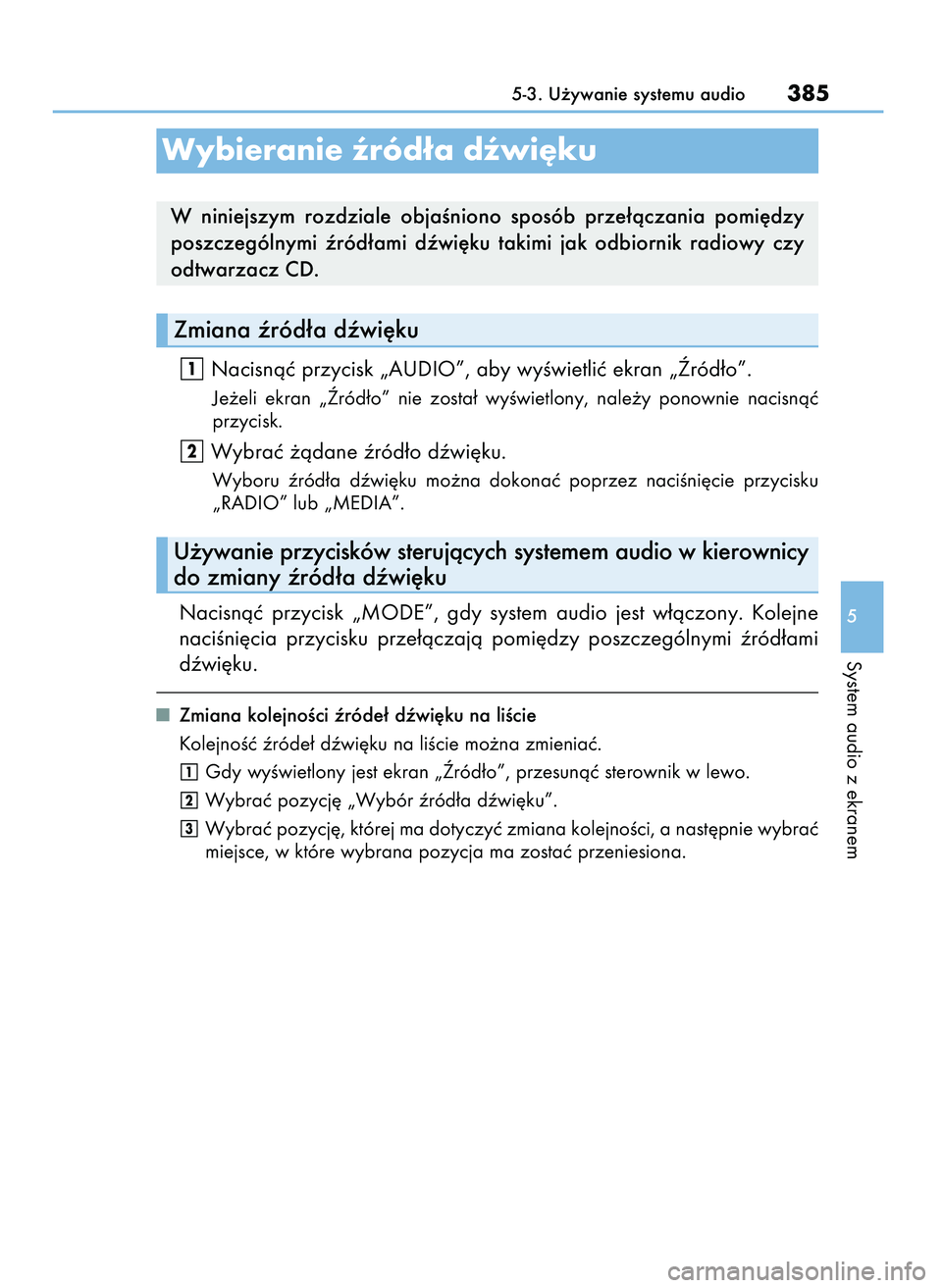 5-3. Używanie systemu audio 385

Wybieranie źródła dźwięku

W niniejszym rozdziale objaśniono sposób przełączania pomiędzy poszczególnymi źródłami dźwięku takimi jak odbiornik radiowy czy odtwarzacz CD.

Zmiana źródła dźwięku

1 Nacisnąć przycisk „AUDIO”, aby wyświetlić ekran „Źródło”.

Jeżeli ekran „Źródło” nie został wyświetlony, należy ponownie nacisnąć przycisk.

2 Wybrać żądane źródło dźwięku.

Wyboru źródła dźwięku można dokonać poprzez naciśnięcie przycisku „RADIO” lub „MEDIA”.

Używanie przycisków sterujących systemem audio w kierownicy do zmiany źródła dźwięku

Nacisnąć przycisk „MODE”, gdy system audio jest włączony. Kolejne naciśnięcia przycisku przełączają pomiędzy poszczególnymi źródłami dźwięku.

■ Zmiana kolejności źródeł dźwięku na liście

Kolejność źródeł dźwięku na liście można zmieniać.

1 Gdy wyświetlony jest ekran „Źródło”, przesunąć sterownik w lewo.

2 Wybrać pozycję „Wybór źródła dźwięku”.

3 Wybrać pozycję, której ma dotyczyć zmiana kolejności, a następnie wybrać miejsce, w które wybrana pozycja ma zostać przeniesiona.

5

System audio z ekranem

carmanualsonline.info